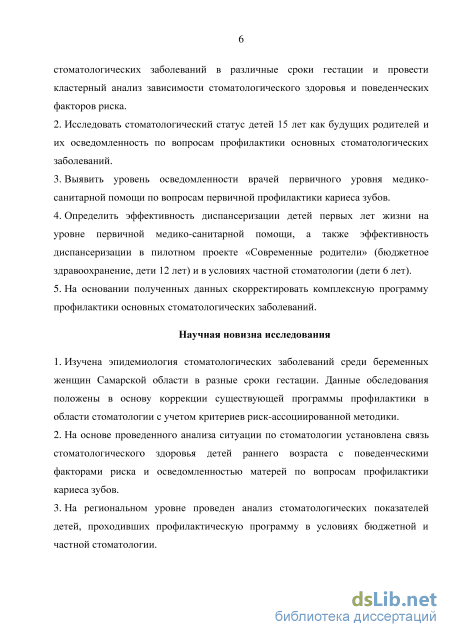 6

стоматологических заболеваний в различные сроки гестации и провести кластерный анализ зависимости стоматологического здоровья и поведенческих факторов риска.

2. Исследовать стоматологический статус детей 15 лет как будущих родителей и их осведомленность по вопросам профилактики основных стоматологических заболеваний.

3. Выявить уровень осведомленности врачей первичного уровня медико-санитарной помощи по вопросам первичной профилактики кариеса зубов.

4. Определить эффективность диспансеризации детей первых лет жизни на уровне первичной медико-санитарной помощи, а также эффективность диспансеризации в пилотном проекте «Современные родители» (бюджетное здравоохранение, дети 12 лет) и в условиях частной стоматологии (дети 6 лет).

5. На основании полученных данных скорректировать комплексную программу профилактики основных стоматологических заболеваний.

Научная новизна исследования

1. Изучена эпидемиология стоматологических заболеваний среди беременных женщин Самарской области в разные сроки гестации. Данные обследования положены в основу коррекции существующей программы профилактики в области стоматологии с учетом критериев риск-ассоциированной методики.

2. На основе проведенного анализа ситуации по стоматологии установлена связь стоматологического здоровья детей раннего возраста с поведенческими факторами риска и осведомленностью матерей по вопросам профилактики кариеса зубов.

3. На региональном уровне проведен анализ стоматологических показателей детей, проходивших профилактическую программу в условиях бюджетной и частной стоматологии.

dsLib.net
библиотека диссертаций